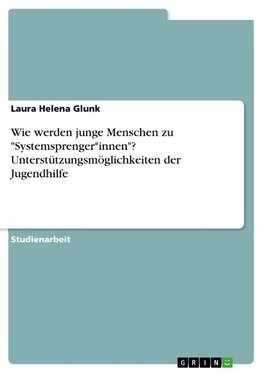 Laura Helena Glunk

Wie werden junge Menschen zu "Systemsprenger*innen"? Unterstützungsmöglichkeiten der Jugendhilfe

Studienarbeit

GRIN